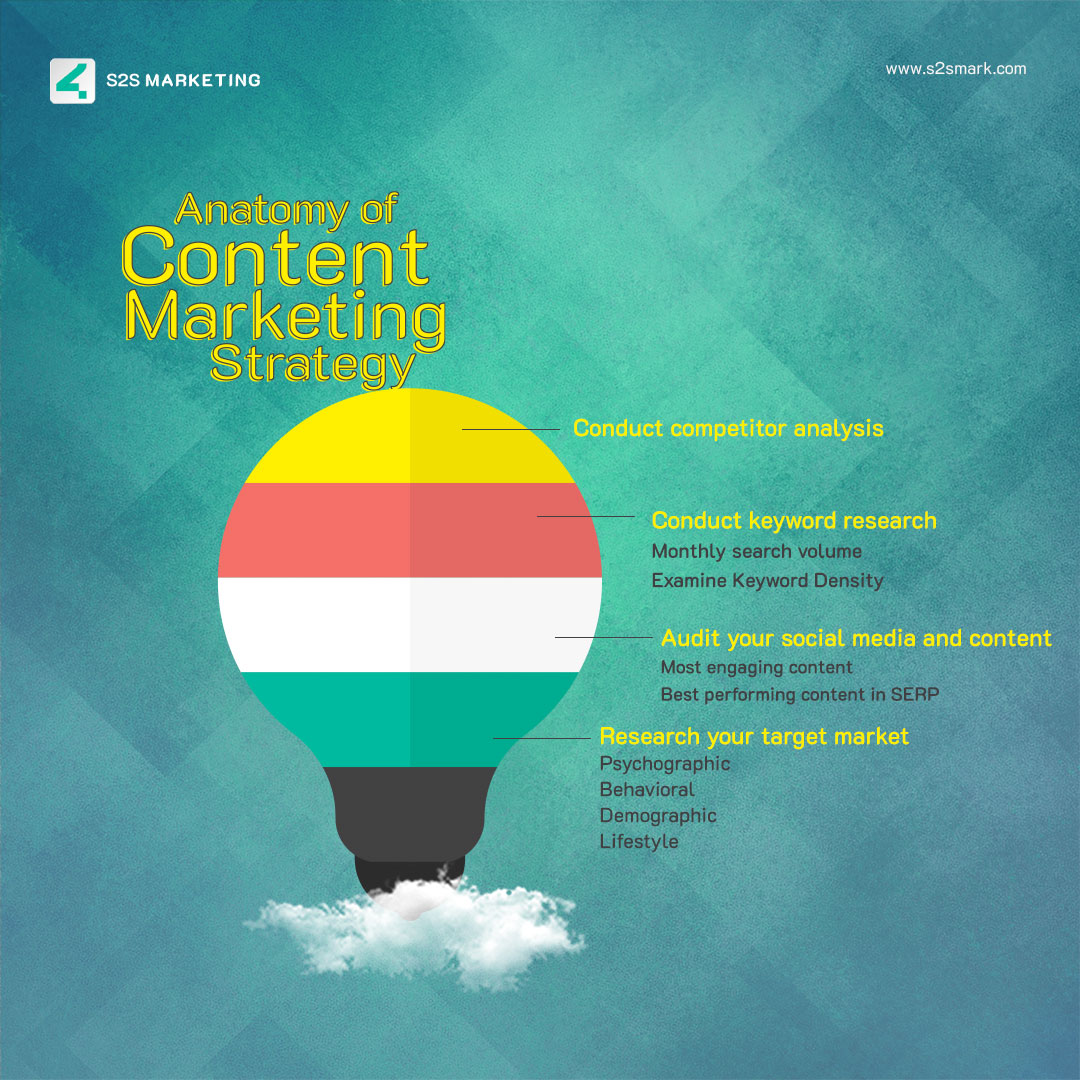 S2S MARKETING

www.s2smark.com

Anatomy of Content Marketing Strategy

Conduct competitor analysis

Conduct keyword research
Monthly search volume
Examine Keyword Density

Audit your social media and content
Most engaging content
Best performing content in SERP

Research your target market
Psychographic
Behavioral
Demographic
Lifestyle